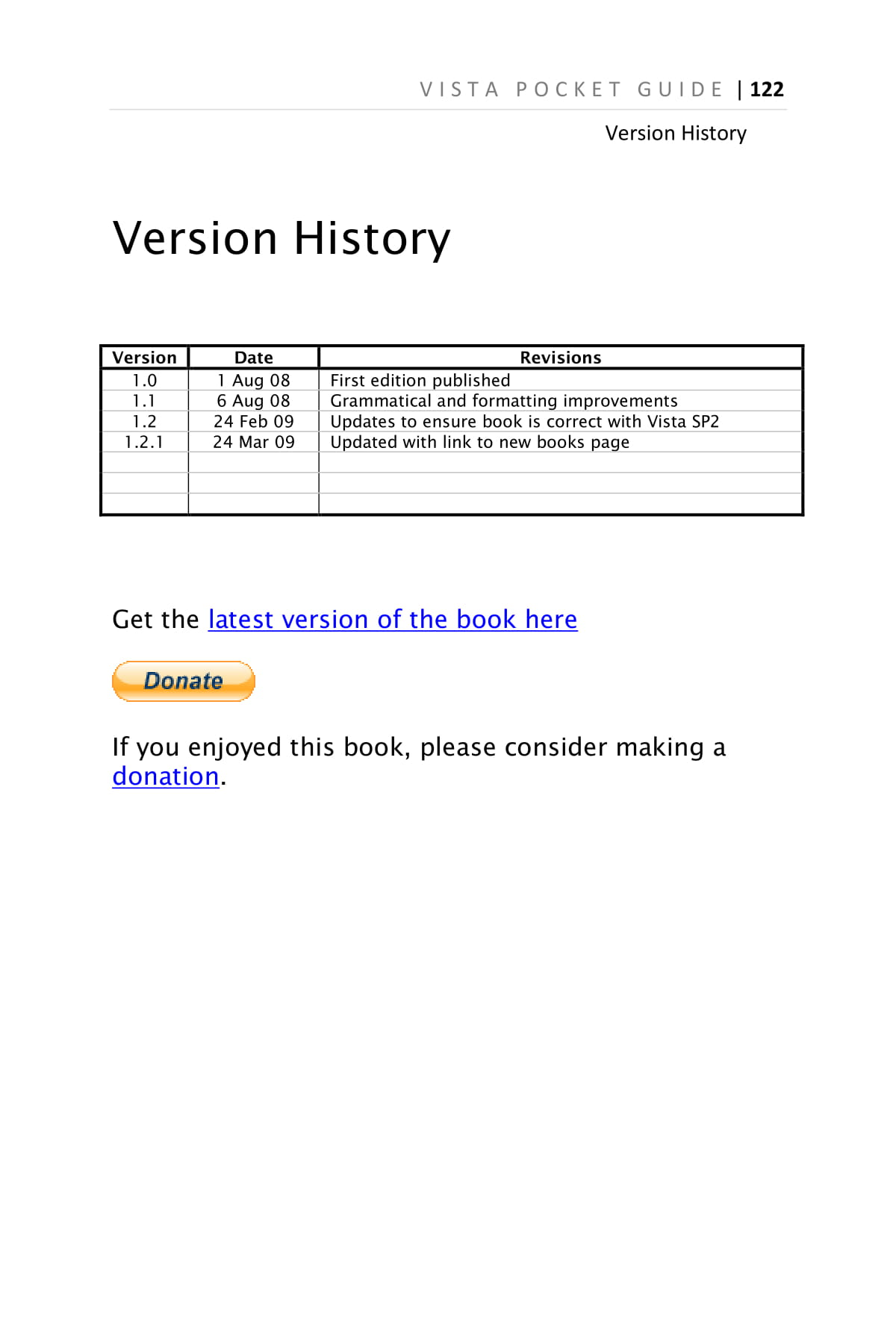 VISTA POCKET GUIDE | 122

Version History

Version History

| Version | Date | Revisions |
|---|---|---|
| 1.0 | 1 Aug 08 | First edition published |
| 1.1 | 6 Aug 08 | Grammatical and formatting improvements |
| 1.2 | 24 Feb 09 | Updates to ensure book is correct with Vista SP2 |
| 1.2.1 | 24 Mar 09 | Updated with link to new books page |
| | | |
| | | |
| | | |

Get the latest version of the book here

Donate

If you enjoyed this book, please consider making a donation.